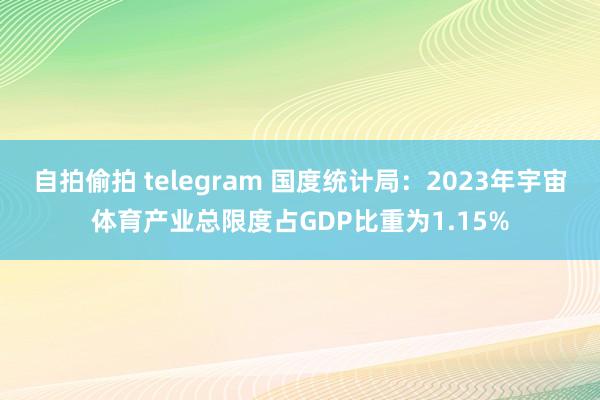 自拍偷拍 telegram 国度统计局：2023年宇宙体育产业总限度占GDP比重为1.15%